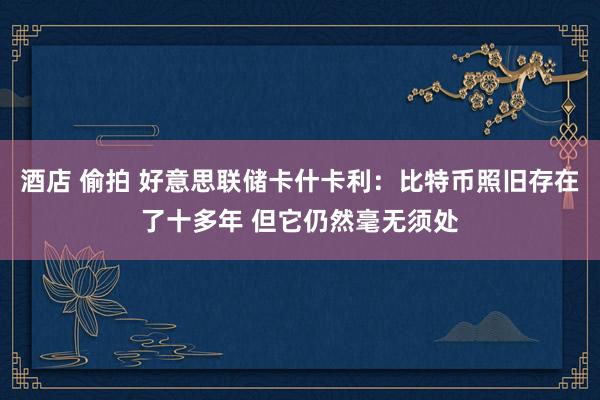 酒店 偷拍 好意思联储卡什卡利：比特币照旧存在了十多年 但它仍然毫无须处